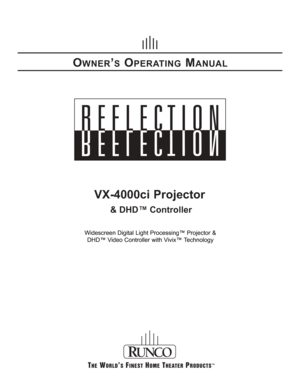 OWNER'S OPERATING MANUAL

REFLECTION

VX-4000ci Projector

& DHD™ Controller

Widescreen Digital Light Processing™ Projector & DHD™ Video Controller with Vivix™ Technology

RUNCO

THE WORLD'S FINEST HOME THEATER PRODUCTS™